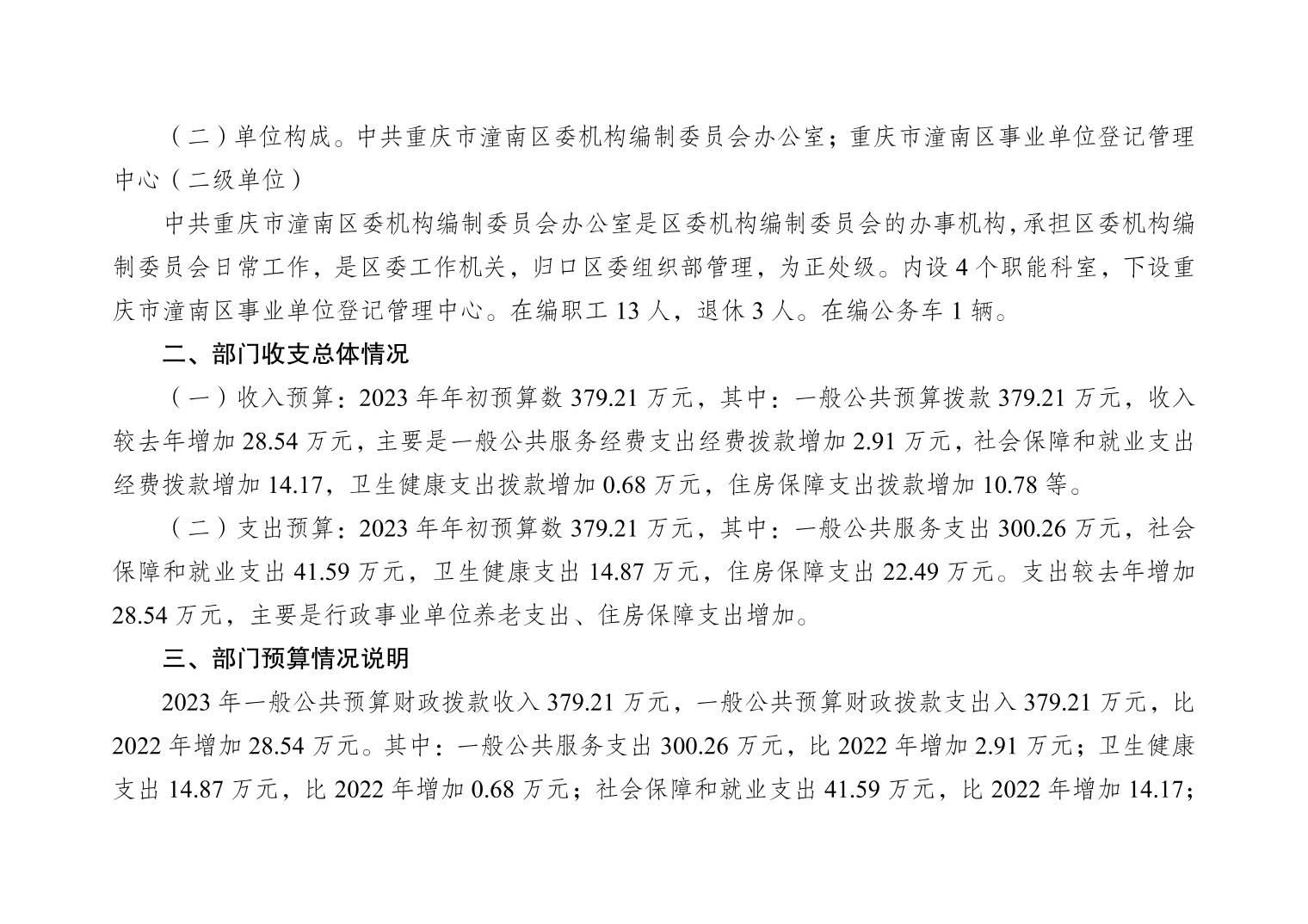 （二）单位构成。中共重庆市潼南区委机构编制委员会办公室；重庆市潼南区事业单位登记管理中心（二级单位）

中共重庆市潼南区委机构编制委员会办公室是区委机构编制委员会的办事机构，承担区委机构编制委员会日常工作，是区委工作机关，归口区委组织部管理，为正处级。内设 4 个职能科室，下设重庆市潼南区事业单位登记管理中心。在编职工 13 人，退休 3 人。在编公务车 1 辆。

二、部门收支总体情况

（一）收入预算：2023 年年初预算数 379.21 万元，其中：一般公共预算拨款 379.21 万元，收入较去年增加 28.54 万元，主要是一般公共服务经费支出经费拨款增加 2.91 万元，社会保障和就业支出经费拨款增加 14.17，卫生健康支出拨款增加 0.68 万元，住房保障支出拨款增加 10.78 等。

（二）支出预算：2023 年年初预算数 379.21 万元，其中：一般公共服务支出 300.26 万元，社会保障和就业支出 41.59 万元，卫生健康支出 14.87 万元，住房保障支出 22.49 万元。支出较去年增加 28.54 万元，主要是行政事业单位养老支出、住房保障支出增加。

三、部门预算情况说明

2023 年一般公共预算财政拨款收入 379.21 万元，一般公共预算财政拨款支出入 379.21 万元，比 2022 年增加 28.54 万元。其中：一般公共服务支出 300.26 万元，比 2022 年增加 2.91 万元；卫生健康支出 14.87 万元，比 2022 年增加 0.68 万元；社会保障和就业支出 41.59 万元，比 2022 年增加 14.17；